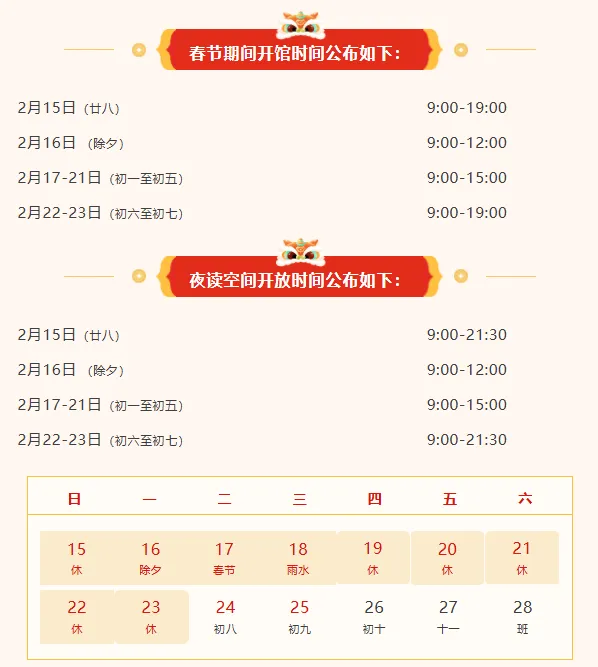 春节期间开馆时间公布如下：

2月15日（廿八） 9:00-19:00

2月16日（除夕） 9:00-12:00

2月17-21日（初一至初五） 9:00-15:00

2月22-23日（初六至初七） 9:00-19:00

夜读空间开放时间公布如下：

2月15日（廿八） 9:00-21:30

2月16日（除夕） 9:00-12:00

2月17-21日（初一至初五） 9:00-15:00

2月22-23日（初六至初七） 9:00-21:30

| 日 | 一 | 二 | 三 | 四 | 五 | 六 |
|---|---|---|---|---|---|---|
| 15 休 | 16 除夕 | 17 春节 | 18 雨水 | 19 休 | 20 休 | 21 休 |
| 22 休 | 23 休 | 24 初八 | 25 初九 | 26 初十 | 27 十一 | 28 班 |